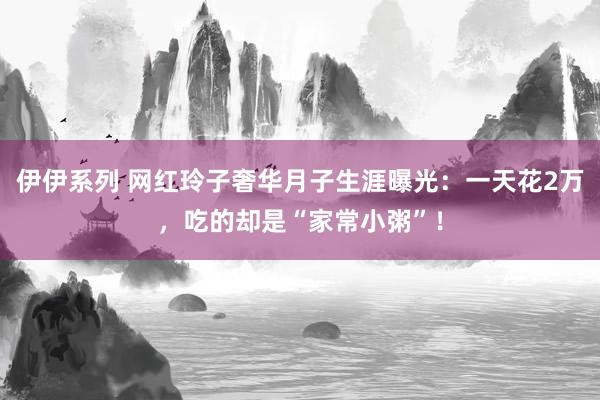 伊伊系列 网红玲子奢华月子生涯曝光：一天花2万，吃的却是“家常小粥”！